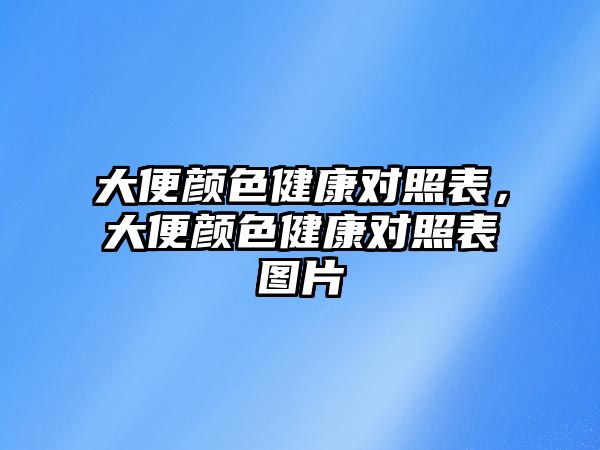 大便颜色健康对照表，大便颜色健康对照表图片